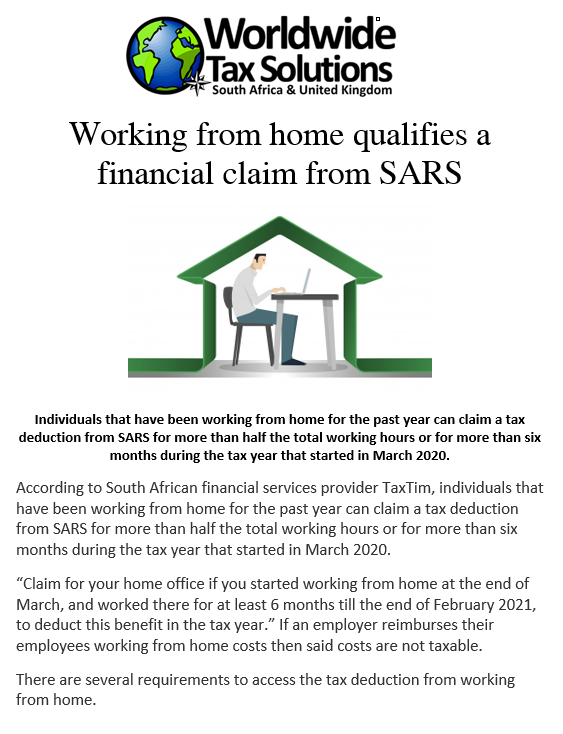 Worldwide Tax Solutions
South Africa & United Kingdom

Working from home qualifies a financial claim from SARS

Individuals that have been working from home for the past year can claim a tax deduction from SARS for more than half the total working hours or for more than six months during the tax year that started in March 2020.

According to South African financial services provider TaxTim, individuals that have been working from home for the past year can claim a tax deduction from SARS for more than half the total working hours or for more than six months during the tax year that started in March 2020.

“Claim for your home office if you started working from home at the end of March, and worked there for at least 6 months till the end of February 2021, to deduct this benefit in the tax year.” If an employer reimburses their employees working from home costs then said costs are not taxable.

There are several requirements to access the tax deduction from working from home.